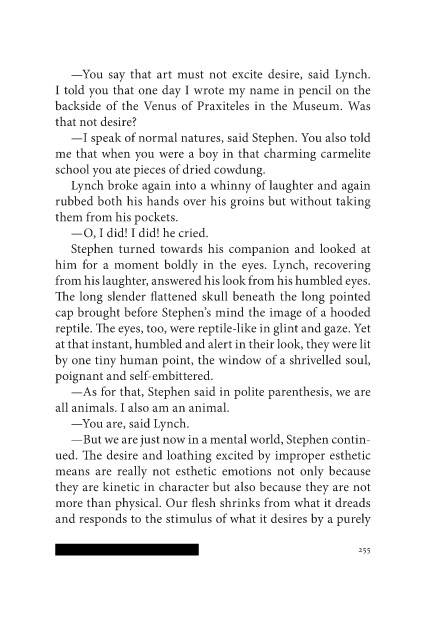 —You say that art must not excite desire, said Lynch. I told you that one day I wrote my name in pencil on the backside of the Venus of Praxiteles in the Museum. Was that not desire?

—I speak of normal natures, said Stephen. You also told me that when you were a boy in that charming carmelite school you ate pieces of dried cowdung.

Lynch broke again into a whinny of laughter and again rubbed both his hands over his groins but without taking them from his pockets.

—O, I did! I did! he cried.

Stephen turned towards his companion and looked at him for a moment boldly in the eyes. Lynch, recovering from his laughter, answered his look from his humbled eyes. The long slender flattened skull beneath the long pointed cap brought before Stephen's mind the image of a hooded reptile. The eyes, too, were reptile-like in glint and gaze. Yet at that instant, humbled and alert in their look, they were lit by one tiny human point, the window of a shrivelled soul, poignant and self-embittered.

—As for that, Stephen said in polite parenthesis, we are all animals. I also am an animal.

—You are, said Lynch.

—But we are just now in a mental world, Stephen continued. The desire and loathing excited by improper esthetic means are really not esthetic emotions not only because they are kinetic in character but also because they are not more than physical. Our flesh shrinks from what it dreads and responds to the stimulus of what it desires by a purely

255